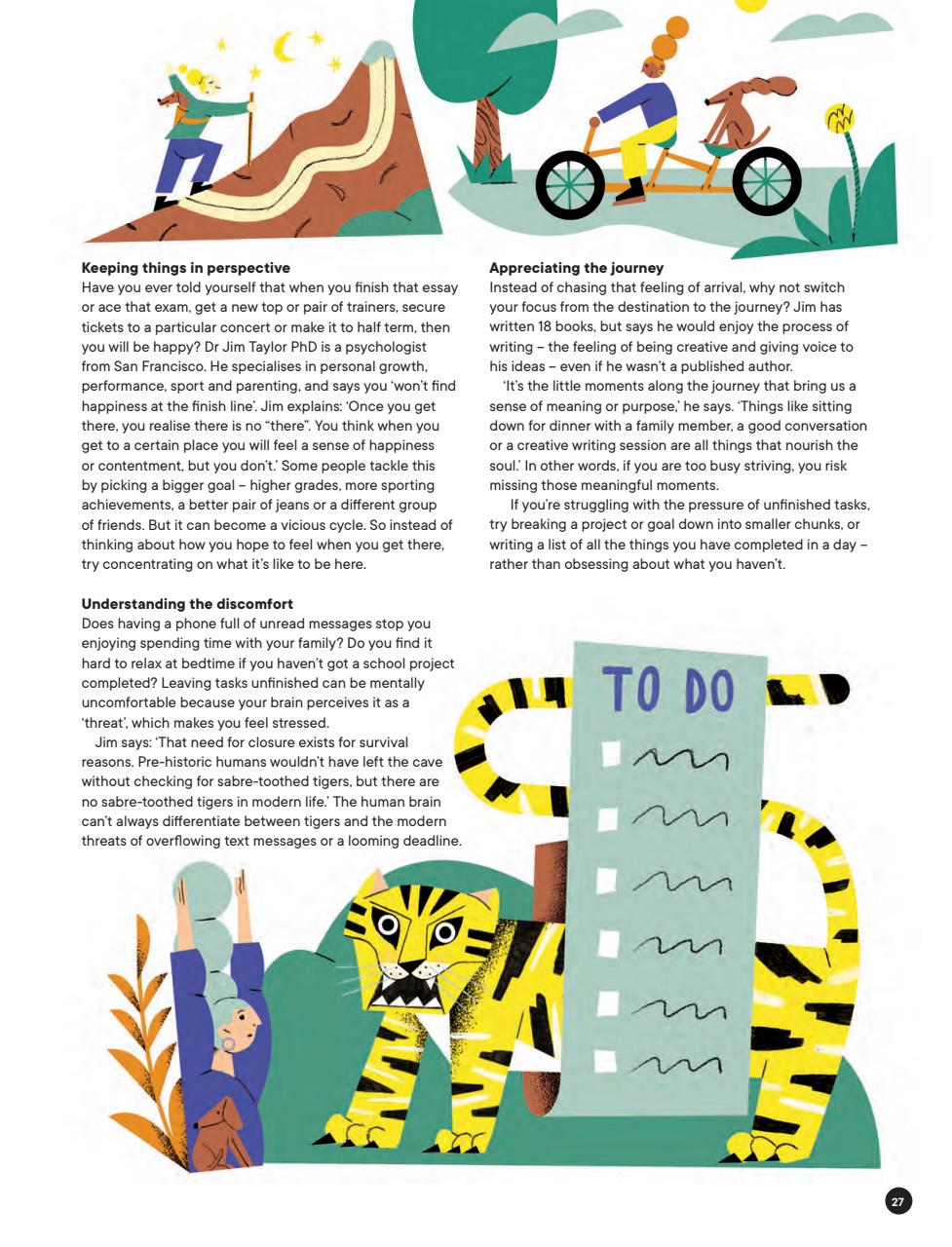 **Keeping things in perspective**
Have you ever told yourself that when you finish that essay or ace that exam, get a new top or pair of trainers, secure tickets to a particular concert or make it to half term, then you will be happy? Dr Jim Taylor PhD is a psychologist from San Francisco. He specialises in personal growth, performance, sport and parenting, and says you 'won't find happiness at the finish line'. Jim explains: 'Once you get there, you realise there is no "there". You think when you get to a certain place you will feel a sense of happiness or contentment, but you don't.' Some people tackle this by picking a bigger goal – higher grades, more sporting achievements, a better pair of jeans or a different group of friends. But it can become a vicious cycle. So instead of thinking about how you hope to feel when you get there, try concentrating on what it's like to be here.

**Understanding the discomfort**
Does having a phone full of unread messages stop you enjoying spending time with your family? Do you find it hard to relax at bedtime if you haven't got a school project completed? Leaving tasks unfinished can be mentally uncomfortable because your brain perceives it as a 'threat', which makes you feel stressed.

Jim says: 'That need for closure exists for survival reasons. Pre-historic humans wouldn't have left the cave without checking for sabre-toothed tigers, but there are no sabre-toothed tigers in modern life.' The human brain can't always differentiate between tigers and the modern threats of overflowing text messages or a looming deadline.

**Appreciating the journey**
Instead of chasing that feeling of arrival, why not switch your focus from the destination to the journey? Jim has written 18 books, but says he would enjoy the process of writing – the feeling of being creative and giving voice to his ideas – even if he wasn't a published author.

'It's the little moments along the journey that bring us a sense of meaning or purpose,' he says. 'Things like sitting down for dinner with a family member, a good conversation or a creative writing session are all things that nourish the soul.' In other words, if you are too busy striving, you risk missing those meaningful moments.

If you're struggling with the pressure of unfinished tasks, try breaking a project or goal down into smaller chunks, or writing a list of all the things you have completed in a day – rather than obsessing about what you haven't.

TO DO

27